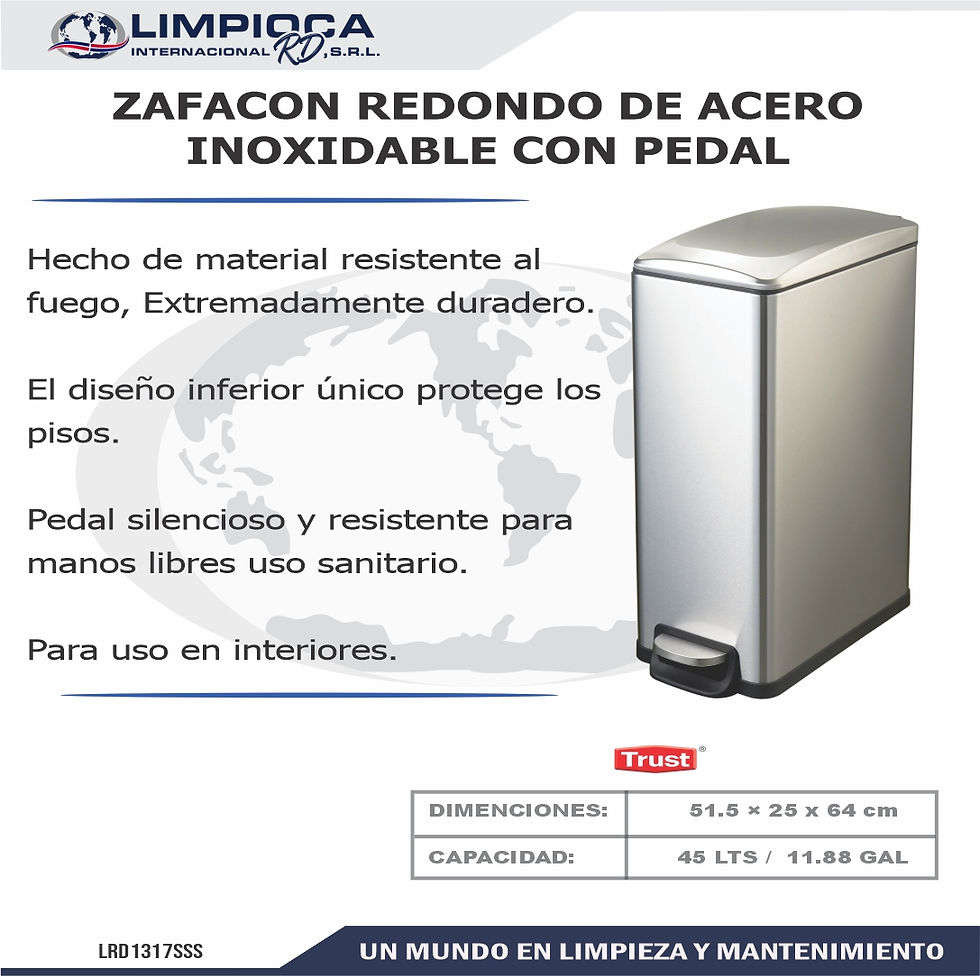 LIMPIOCA INTERNACIONAL RD, S.R.L.

ZAFACON REDONDO DE ACERO INOXIDABLE CON PEDAL

Hecho de material resistente al fuego, Extremadamente duradero.

El diseño inferior único protege los pisos.

Pedal silencioso y resistente para manos libres uso sanitario.

Para uso en interiores.

Trust®

| DIMENCIONES: | 51.5 × 25 x 64 cm |
|---|---|
| CAPACIDAD: | 45 LTS / 11.88 GAL |

LRD1317SSS

UN MUNDO EN LIMPIEZA Y MANTENIMIENTO